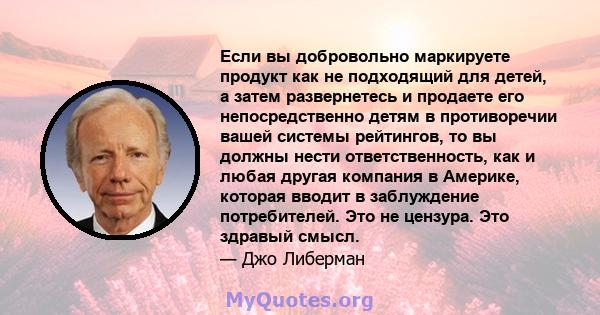 Если вы добровольно маркируете продукт как не подходящий для детей, а затем развернетесь и продаете его непосредственно детям в противоречии вашей системы рейтингов, то вы должны нести ответственность, как и любая другая компания в Америке, которая вводит в заблуждение потребителей. Это не цензура. Это здравый смысл.
— Джо Либерман

MyQuotes.org